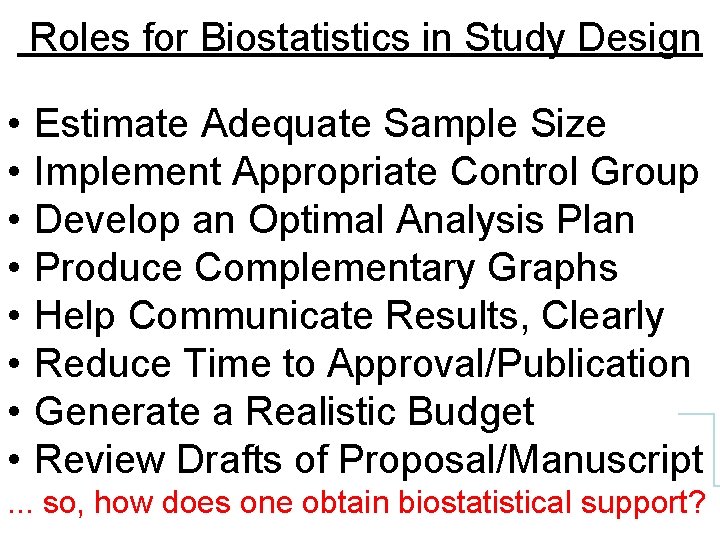 Roles for Biostatistics in Study Design

• Estimate Adequate Sample Size
• Implement Appropriate Control Group
• Develop an Optimal Analysis Plan
• Produce Complementary Graphs
• Help Communicate Results, Clearly
• Reduce Time to Approval/Publication
• Generate a Realistic Budget
• Review Drafts of Proposal/Manuscript
... so, how does one obtain biostatistical support?